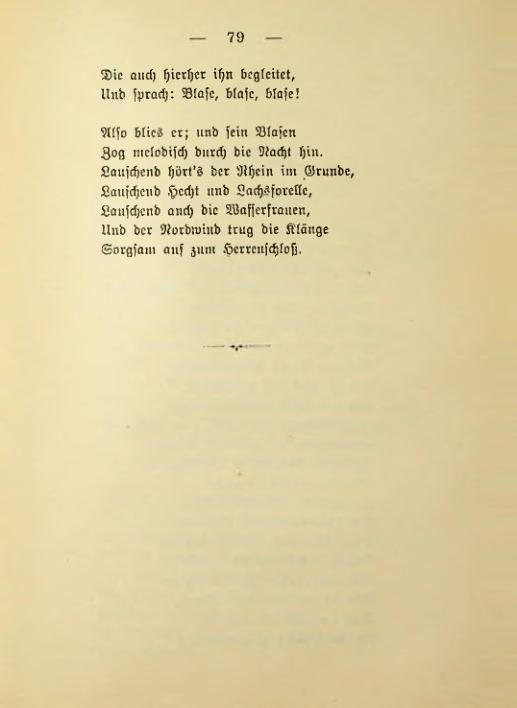 — 79 —

Die auch hierher ihn begleitet,
Und sprach: Blase, blase, blase!

Also blies er; und sein Blasen
Zog melodisch durch die Nacht hin.
Lauschend hört's der Rhein im Grunde,
Lauschend Hecht und Lachsforelle,
Lauschend auch die Wasserfrauen,
Und der Nordwind trug die Klänge
Sorgsam auf zum Herrenschloß.